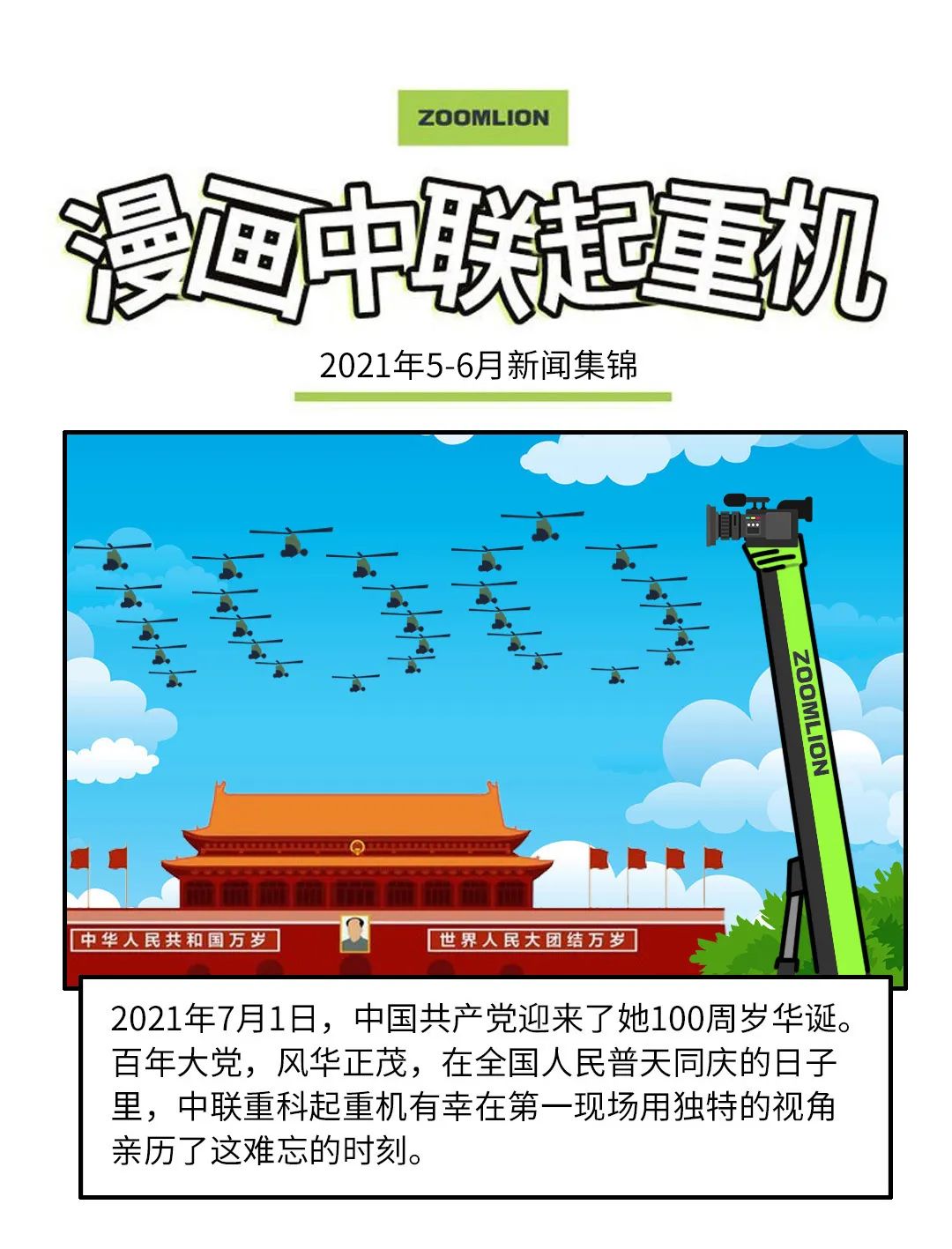 ZOOMLION

漫画中联起重机

2021年5-6月新闻集锦

ZOOMLION

中华人民共和国万岁

世界人民大团结万岁

2021年7月1日，中国共产党迎来了她100周岁华诞。百年大党，风华正茂，在全国人民普天同庆的日子里，中联重科起重机有幸在第一现场用独特的视角亲历了这难忘的时刻。